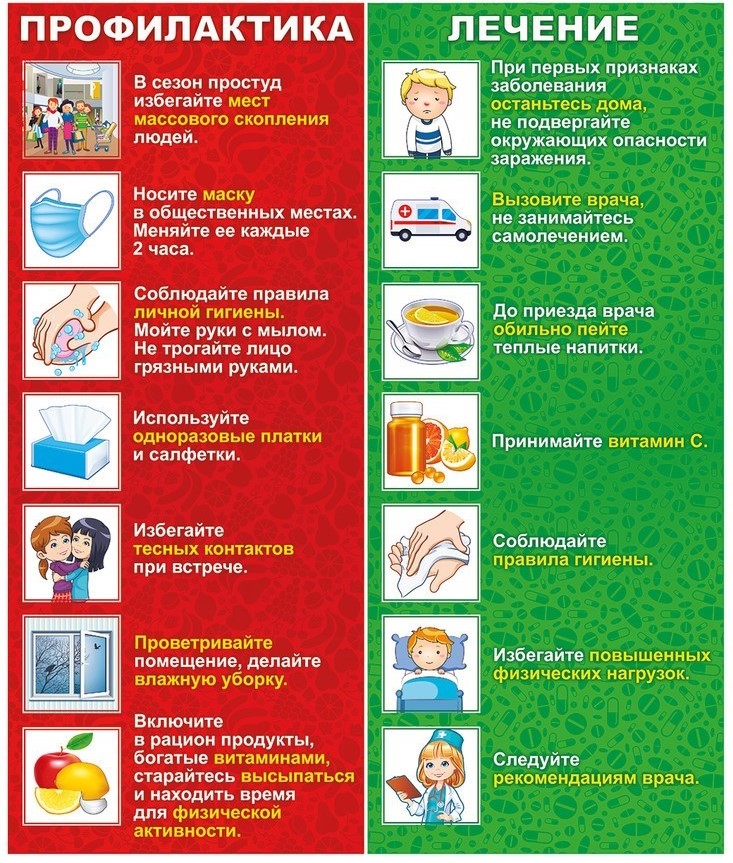 ПРОФИЛАКТИКА

В сезон простуд избегайте мест массового скопления людей.

Носите маску в общественных местах. Меняйте ее каждые 2 часа.

Соблюдайте правила личной гигиены. Мойте руки с мылом. Не трогайте лицо грязными руками.

Используйте одноразовые платки и салфетки.

Избегайте тесных контактов при встрече.

Проветривайте помещение, делайте влажную уборку.

Включите в рацион продукты, богатые витаминами, старайтесь высыпаться и находить время для физической активности.

ЛЕЧЕНИЕ

При первых признаках заболевания останьтесь дома, не подвергайте окружающих опасности заражения.

Вызовите врача, не занимайтесь самолечением.

До приезда врача обильно пейте теплые напитки.

Принимайте витамин С.

Соблюдайте правила гигиены.

Избегайте повышенных физических нагрузок.

Следуйте рекомендациям врача.